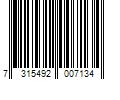 7 315492 007134